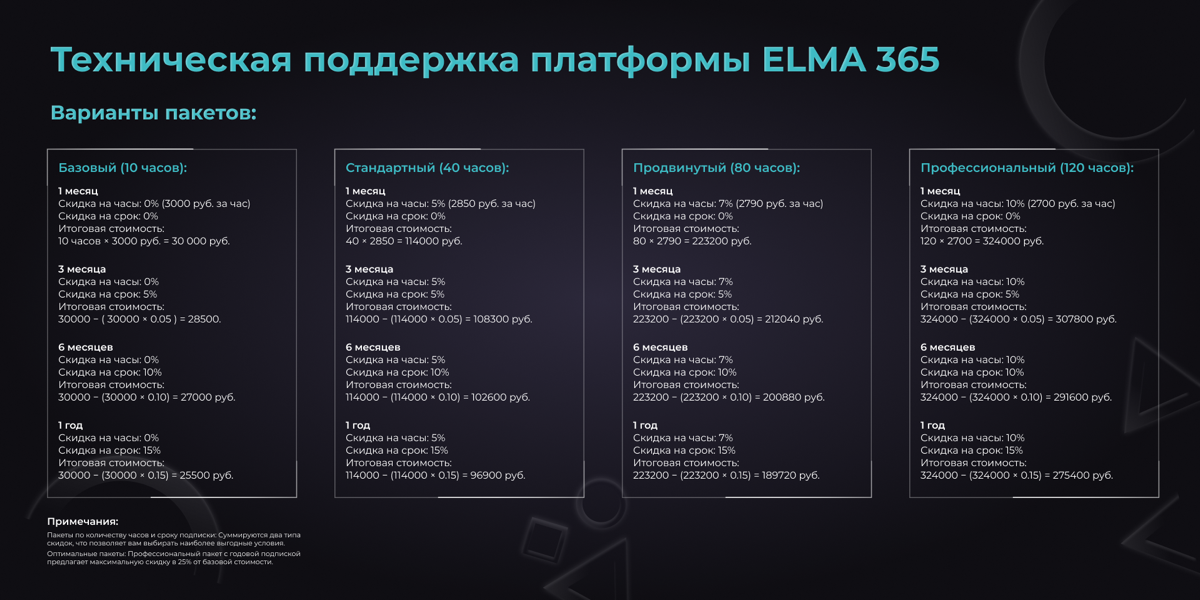 Техническая поддержка платформы ELMA 365

Варианты пакетов:

Базовый (10 часов):

1 месяц
Скидка на часы: 0% (3000 руб. за час)
Скидка на срок: 0%
Итоговая стоимость:
10 часов × 3000 руб. = 30 000 руб.

3 месяца
Скидка на часы: 0%
Скидка на срок: 5%
Итоговая стоимость:
30000 − ( 30000 × 0.05 ) = 28500.

6 месяцев
Скидка на часы: 0%
Скидка на срок: 10%
Итоговая стоимость:
30000 − (30000 × 0.10) = 27000 руб.

1 год
Скидка на часы: 0%
Скидка на срок: 15%
Итоговая стоимость:
30000 − (30000 × 0.15) = 25500 руб.

Стандартный (40 часов):

1 месяц
Скидка на часы: 5% (2850 руб. за час)
Скидка на срок: 0%
Итоговая стоимость:
40 × 2850 = 114000 руб.

3 месяца
Скидка на часы: 5%
Скидка на срок: 5%
Итоговая стоимость:
114000 − (114000 × 0.05) = 108300 руб.

6 месяцев
Скидка на часы: 5%
Скидка на срок: 10%
Итоговая стоимость:
114000 − (114000 × 0.10) = 102600 руб.

1 год
Скидка на часы: 5%
Скидка на срок: 15%
Итоговая стоимость:
114000 − (114000 × 0.15) = 96900 руб.

Продвинутый (80 часов):

1 месяц
Скидка на часы: 7% (2790 руб. за час)
Скидка на срок: 0%
Итоговая стоимость:
80 × 2790 = 223200 руб.

3 месяца
Скидка на часы: 7%
Скидка на срок: 5%
Итоговая стоимость:
223200 − (223200 × 0.05) = 212040 руб.

6 месяцев
Скидка на часы: 7%
Скидка на срок: 10%
Итоговая стоимость:
223200 − (223200 × 0.10) = 200880 руб.

1 год
Скидка на часы: 7%
Скидка на срок: 15%
Итоговая стоимость:
223200 − (223200 × 0.15) = 189720 руб.

Профессиональный (120 часов):

1 месяц
Скидка на часы: 10% (2700 руб. за час)
Скидка на срок: 0%
Итоговая стоимость:
120 × 2700 = 324000 руб.

3 месяца
Скидка на часы: 10%
Скидка на срок: 5%
Итоговая стоимость:
324000 − (324000 × 0.05) = 307800 руб.

6 месяцев
Скидка на часы: 10%
Скидка на срок: 10%
Итоговая стоимость:
324000 − (324000 × 0.10) = 291600 руб.

1 год
Скидка на часы: 10%
Скидка на срок: 15%
Итоговая стоимость:
324000 − (324000 × 0.15) = 275400 руб.

Примечания:
Пакеты по количеству часов и сроку подписки: Суммируются два типа скидок, что позволяет вам выбирать наиболее выгодные условия.
Оптимальные пакеты: Профессиональный пакет с годовой подпиской предлагает максимальную скидку в 25% от базовой стоимости.